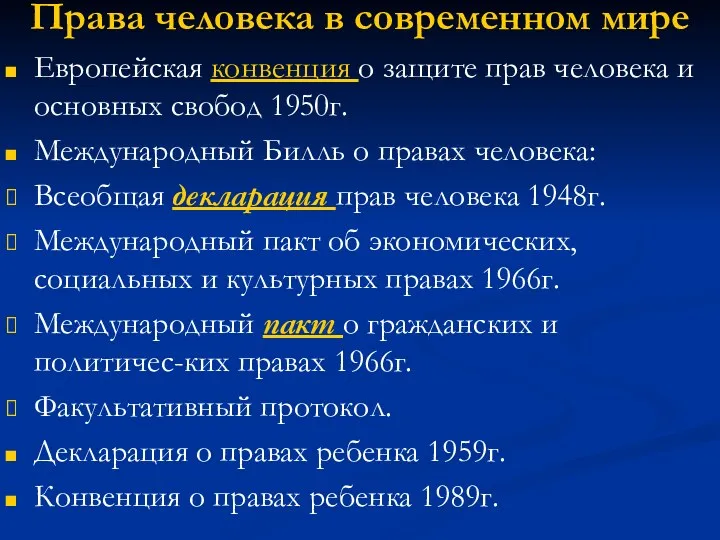 Права человека в современном мире

Европейская конвенция о защите прав человека и основных свобод 1950г.

Международный Билль о правах человека:

Всеобщая декларация прав человека 1948г.

Международный пакт об экономических, социальных и культурных правах 1966г.

Международный пакт о гражданских и политичес-ких правах 1966г.

Факультативный протокол.

Декларация о правах ребенка 1959г.

Конвенция о правах ребенка 1989г.